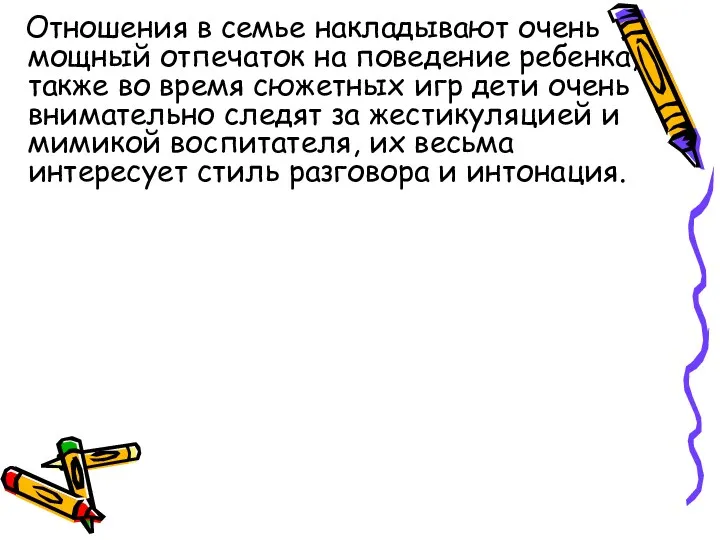 Отношения в семье накладывают очень мощный отпечаток на поведение ребенка, также во время сюжетных игр дети очень внимательно следят за жестикуляцией и мимикой воспитателя, их весьма интересует стиль разговора и интонация.